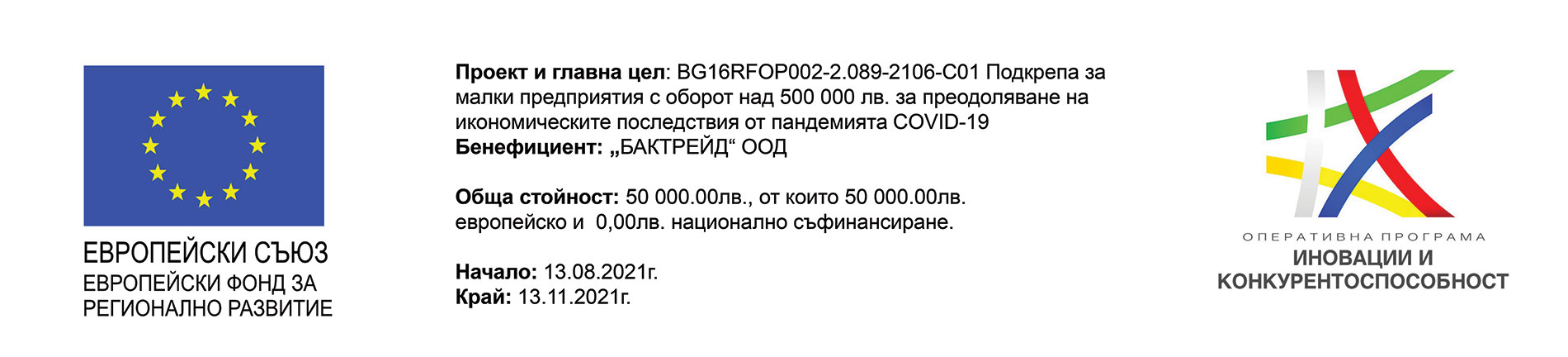 ЕВРОПЕЙСКИ СЪЮЗ
ЕВРОПЕЙСКИ ФОНД ЗА
РЕГИОНАЛНО РАЗВИТИЕ

Проект и главна цел: BG16RFOP002-2.089-2106-C01 Подкрепа за малки предприятия с оборот над 500 000 лв. за преодоляване на икономическите последствия от пандемията COVID-19
Бенефициент: „БАКТРЕЙД“ ООД

Обща стойност: 50 000.00лв., от които 50 000.00лв. европейско и 0,00лв. национално съфинансиране.

Начало: 13.08.2021г.
Край: 13.11.2021г.

ОПЕРАТИВНА ПРОГРАМА
ИНОВАЦИИ И
КОНКУРЕНТОСПОСОБНОСТ